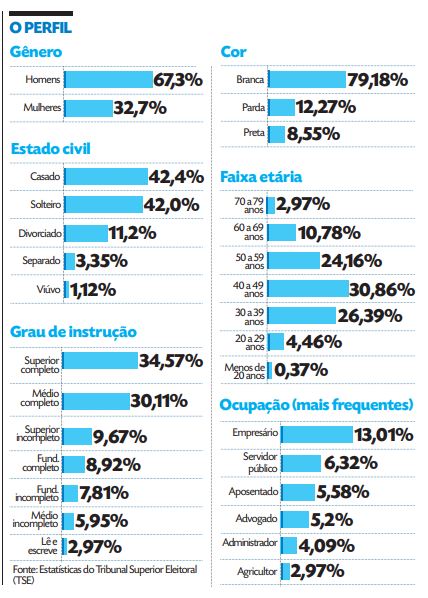 O PERFIL

Gênero

Homens 67,3%
Mulheres 32,7%

Estado civil

Casado 42,4%
Solteiro 42,0%
Divorciado 11,2%
Separado 3,35%
Viúvo 1,12%

Grau de instrução

Superior completo 34,57%
Médio completo 30,11%
Superior incompleto 9,67%
Fund. completo 8,92%
Fund. incompleto 7,81%
Médio incompleto 5,95%
Lê e escreve 2,97%

Fonte: Estatísticas do Tribunal Superior Eleitoral (TSE)

Cor

Branca 79,18%
Parda 12,27%
Preta 8,55%

Faixa etária

70 a 79 anos 2,97%
60 a 69 anos 10,78%
50 a 59 anos 24,16%
40 a 49 anos 30,86%
30 a 39 anos 26,39%
20 a 29 anos 4,46%
Menos de 20 anos 0,37%

Ocupação (mais frequentes)

Empresário 13,01%
Servidor público 6,32%
Aposentado 5,58%
Advogado 5,2%
Administrador 4,09%
Agricultor 2,97%